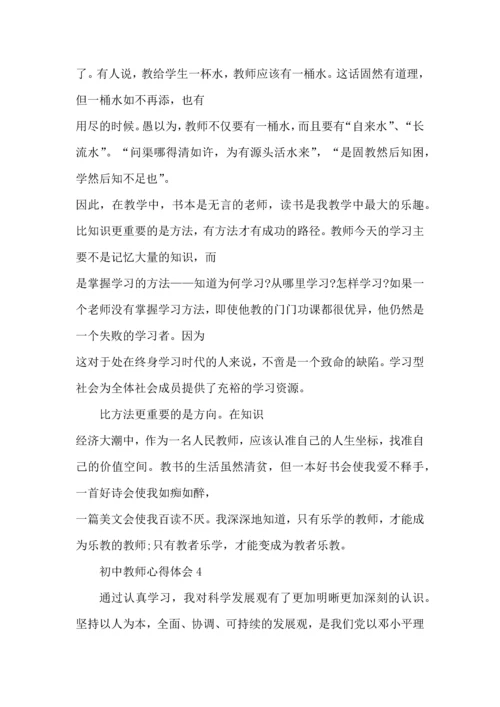 了。有人说，教给学生一杯水，教师应该有一桶水。这话固然有道理，但一桶水如不再添，也有

用尽的时候。愚以为，教师不仅要有一桶水，而且要有“自来水”、“长流水”。“问渠哪得清如许，为有源头活水来”，“是固教然后知困，学然后知不足也”。

因此，在教学中，书本是无言的老师，读书是我教学中最大的乐趣。比知识更重要的是方法，有方法才有成功的路径。教师今天的学习主要不是记忆大量的知识，而

是掌握学习的方法——知道为何学习?从哪里学习?怎样学习?如果一个老师没有掌握学习方法，即使他教的门门功课都很优异，他仍然是一个失败的学习者。因为

这对于处在终身学习时代的人来说，不啻是一个致命的缺陷。学习型社会为全体社会成员提供了充裕的学习资源。

比方法更重要的是方向。在知识

经济大潮中，作为一名人民教师，应该认准自己的人生坐标，找准自己的价值空间。教书的生活虽然清贫，但一本好书会使我爱不释手，一首好诗会使我如痴如醉，

一篇美文会使我百读不厌。我深深地知道，只有乐学的教师，才能成为乐教的教师;只有教者乐学，才能变成为教者乐教。

初中教师心得体会 4

通过认真学习，我对科学发展观有了更加明晰更加深刻的认识。坚持以人为本，全面、协调、可持续的发展观，是我们党以邓小平理